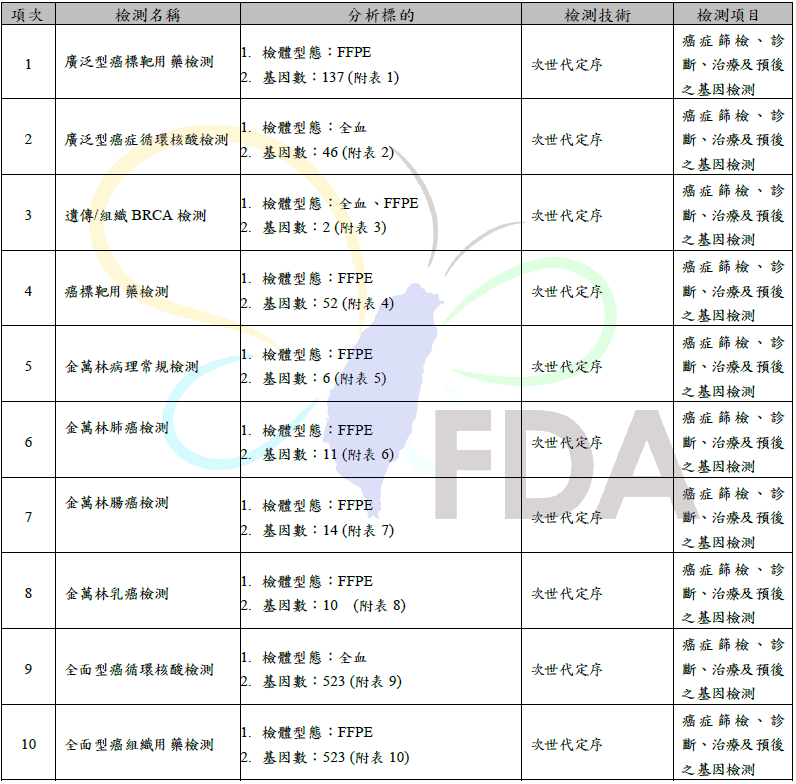 | 項次 | 檢測名稱 | 分析標的 | 檢測技術 | 檢測項目 |
|---|---|---|---|---|
| 1 | 廣泛型癌標靶用藥檢測 | 1. 檢體型態：FFPE 2. 基因數：137 (附表 1) | 次世代定序 | 癌症篩檢、診斷、治療及預後之基因檢測 |
| 2 | 廣泛型癌症循環核酸檢測 | 1. 檢體型態：全血 2. 基因數：46 (附表 2) | 次世代定序 | 癌症篩檢、診斷、治療及預後之基因檢測 |
| 3 | 遺傳/組織 BRCA 檢測 | 1. 檢體型態：全血、FFPE 2. 基因數：2 (附表 3) | 次世代定序 | 癌症篩檢、診斷、治療及預後之基因檢測 |
| 4 | 癌標靶用藥檢測 | 1. 檢體型態：FFPE 2. 基因數：52 (附表 4) | 次世代定序 | 癌症篩檢、診斷、治療及預後之基因檢測 |
| 5 | 金萬林病理常規檢測 | 1. 檢體型態：FFPE 2. 基因數：6 (附表 5) | 次世代定序 | 癌症篩檢、診斷、治療及預後之基因檢測 |
| 6 | 金萬林肺癌檢測 | 1. 檢體型態：FFPE 2. 基因數：11 (附表 6) | 次世代定序 | 癌症篩檢、診斷、治療及預後之基因檢測 |
| 7 | 金萬林腸癌檢測 | 1. 檢體型態：FFPE 2. 基因數：14 (附表 7) | 次世代定序 | 癌症篩檢、診斷、治療及預後之基因檢測 |
| 8 | 金萬林乳癌檢測 | 1. 檢體型態：FFPE 2. 基因數：10 (附表 8) | 次世代定序 | 癌症篩檢、診斷、治療及預後之基因檢測 |
| 9 | 全面型癌循環核酸檢測 | 1. 檢體型態：全血 2. 基因數：523 (附表 9) | 次世代定序 | 癌症篩檢、診斷、治療及預後之基因檢測 |
| 10 | 全面型癌組織用藥檢測 | 1. 檢體型態：FFPE 2. 基因數：523 (附表 10) | 次世代定序 | 癌症篩檢、診斷、治療及預後之基因檢測 |

FDA